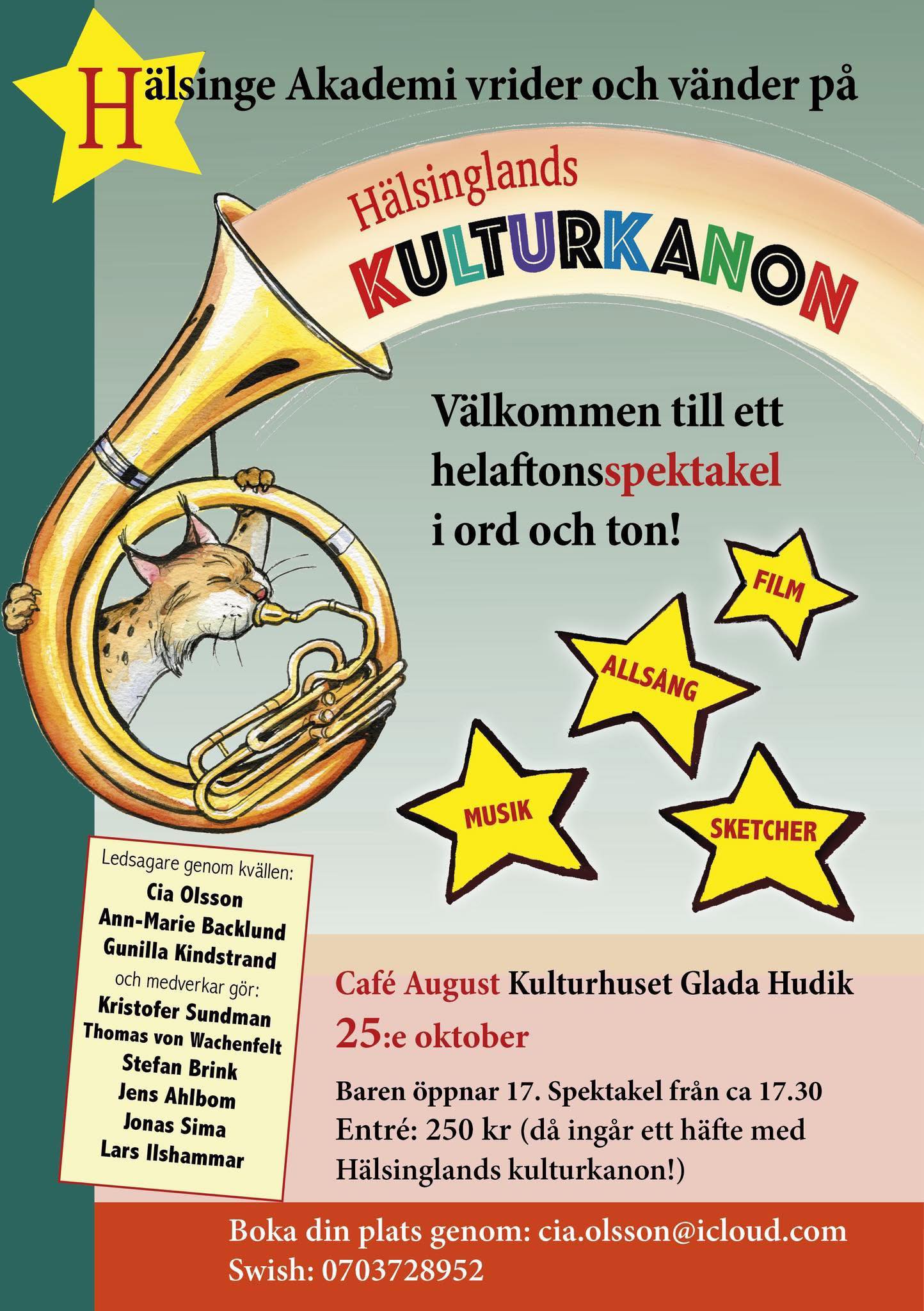 Hälsinge Akademi vrider och vänder på

Hälsinglands
KULTURKANON

Välkommen till ett helaftonsspektakel i ord och ton!

FILM

ALLSÅNG

MUSIK

SKETCHER

Ledsagare genom kvällen:
Cia Olsson
Ann-Marie Backlund
Gunilla Kindstrand
och medverkar gör:
Kristofer Sundman
Thomas von Wachenfelt
Stefan Brink
Jens Ahlbom
Jonas Sima
Lars Ilshammar

Café August Kulturhuset Glada Hudik
25:e oktober

Baren öppnar 17. Spektakel från ca 17.30
Entré: 250 kr (då ingår ett häfte med Hälsinglands kulturkanon!)

Boka din plats genom: cia.olsson@icloud.com
Swish: 0703728952